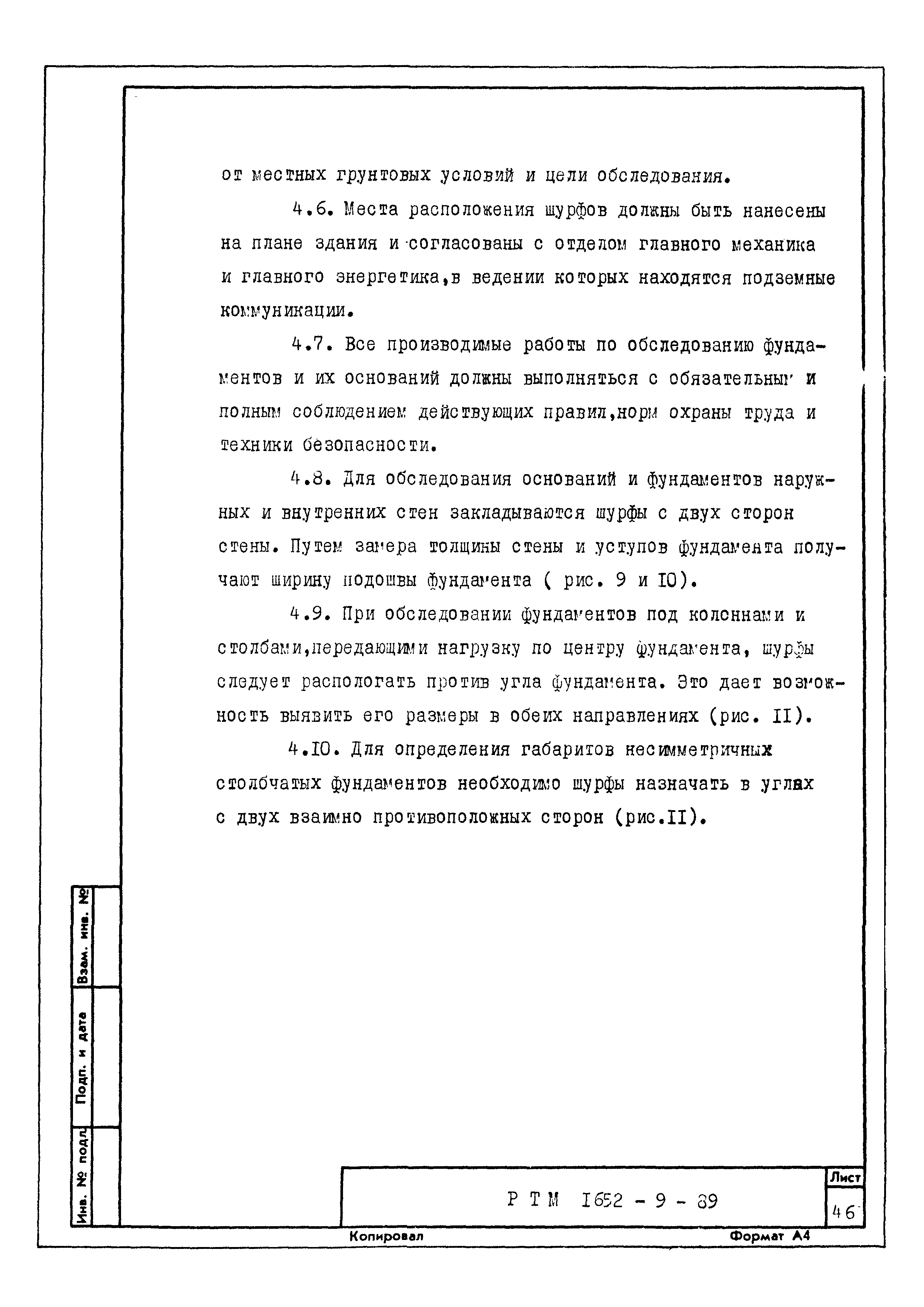 от местных грунтовых условий и цели обследования.

4.6. Места расположения шурфов должны быть нанесены на плане здания и согласованы с отделом главного механика и главного энергетика,в ведении которых находятся подземные коммуникации.

4.7. Все производимые работы по обследованию фундаментов и их оснований должны выполняться с обязательным и полным соблюдением действующих правил,норм охраны труда и техники безопасности.

4.8. Для обследования оснований и фундаментов наружных и внутренних стен закладываются шурфы с двух сторон стены. Путем замера толщины стены и уступов фундамента получают ширину подошвы фундамента ( рис. 9 и IO).

4.9. При обследовании фундаментов под колоннами и столбами,передающими нагрузку по центру фундамента, шурфы следует распологать против угла фундамента. Это дает возможность выявить его размеры в обеих направлениях (рис. II).

4.IO. Для определения габаритов несимметричных столбчатых фундаментов необходимо шурфы назначать в углах с двух взаимно противоположных сторон (рис.II).

Взам. инв. №

Подп. и дата

Инв. № подл.

Р Т М I652 - 9 - 89

Лист

46

Копировал

Формат А4